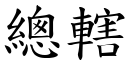 總轄